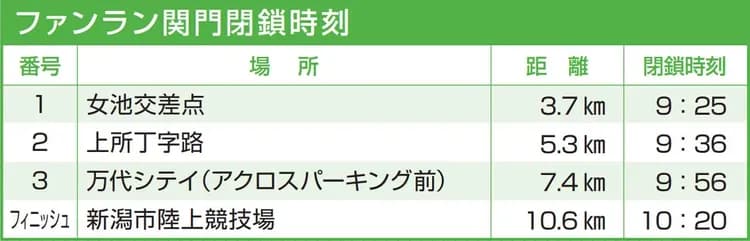 ファンラン関門閉鎖時刻

| 番号 | 場　所 | 距　離 | 閉鎖時刻 |
|---|---|---|---|
| 1 | 女池交差点 | 3.7 ㎞ | 9：25 |
| 2 | 上所丁字路 | 5.3 ㎞ | 9：36 |
| 3 | 万代シテイ（アクロスパーキング前） | 7.4 ㎞ | 9：56 |
| フィニッシュ | 新潟市陸上競技場 | 10.6 ㎞ | 10：20 |